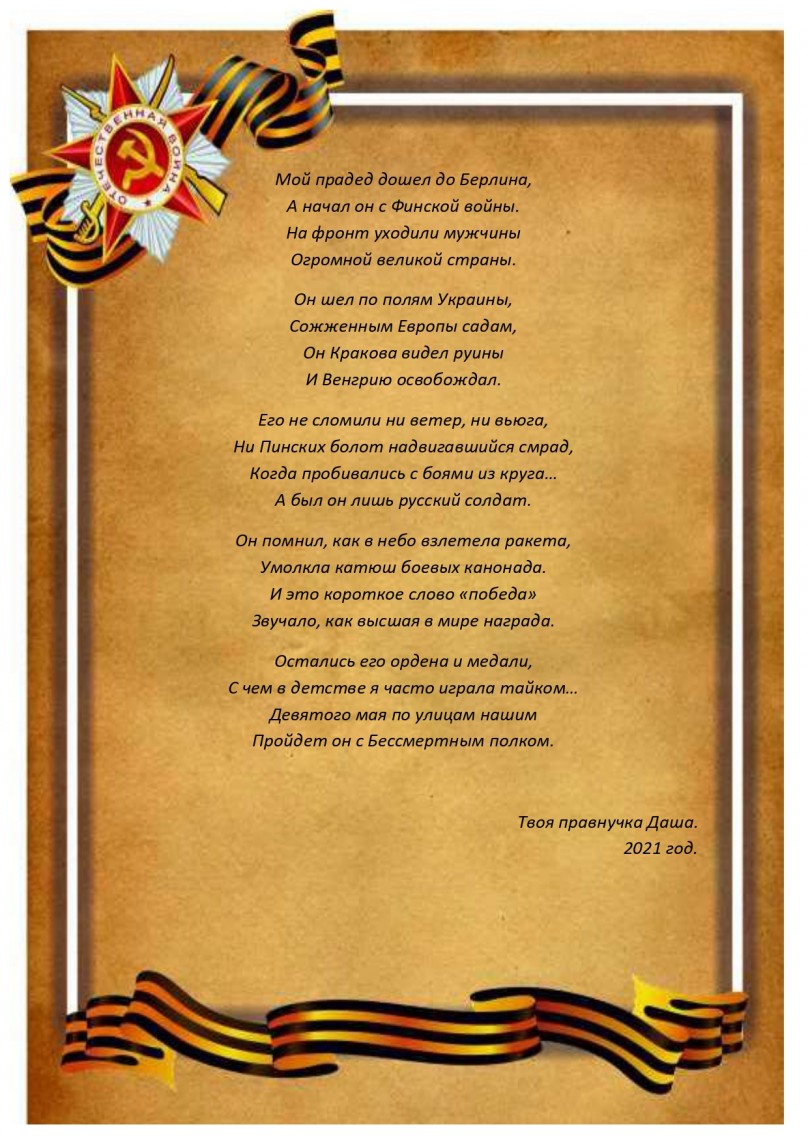 ОТЕЧЕСТВЕННАЯ ВОЙНА

Мой прадед дошел до Берлина,
А начал он с Финской войны.
На фронт уходили мужчины
Огромной великой страны.

Он шел по полям Украины,
Сожженным Европы садам,
Он Кракова видел руины
И Венгрию освобождал.

Его не сломили ни ветер, ни вьюга,
Ни Пинских болот надвигавшийся смрад,
Когда пробивались с боями из круга…
А был он лишь русский солдат.

Он помнил, как в небо взлетела ракета,
Умолкла катюш боевых канонада.
И это короткое слово «победа»
Звучало, как высшая в мире награда.

Остались его ордена и медали,
С чем в детстве я часто играла тайком…
Девятого мая по улицам нашим
Пройдет он с Бессмертным полком.

Твоя правнучка Даша.
2021 год.